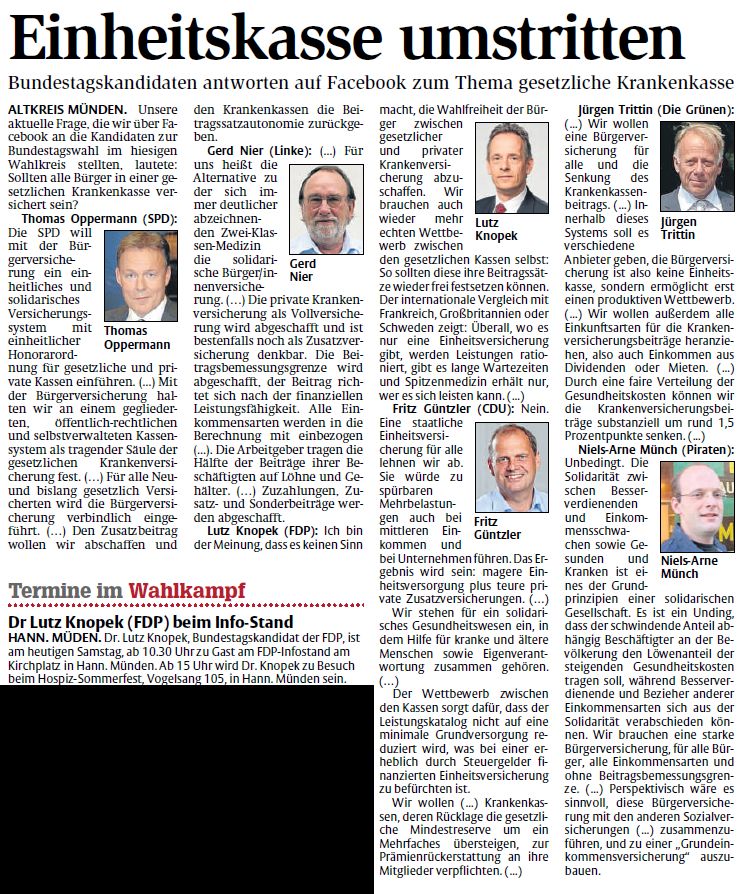 Einheitskasse umstritten

Bundestagskandidaten antworten auf Facebook zum Thema gesetzliche Krankenkasse

ALTKREIS MÜNDEN. Unsere aktuelle Frage, die wir über Facebook an die Kandidaten zur Bundestagswahl im hiesigen Wahlkreis stellten, lautete: Sollten alle Bürger in einer gesetzlichen Krankenkasse versichert sein?

Thomas Oppermann (SPD): Die SPD will mit der Bürgerversicherung ein einheitliches und solidarisches Versicherungssystem mit einheitlicher Honorarordnung für gesetzliche und private Kassen einführen. (...) Mit der Bürgerversicherung halten wir an einem gegliederten, öffentlich-rechtlichen und selbstverwalteten Kassensystem als tragender Säule der gesetzlichen Krankenversicherung fest. (...) Für alle Neu- und bislang gesetzlich Versicherten wird die Bürgerversicherung verbindlich eingeführt. (...) Den Zusatzbeitrag wollen wir abschaffen und den Krankenkassen die Beitragssatzautonomie zurückgeben.

Thomas Oppermann

Gerd Nier (Linke): (...) Für uns heißt die Alternative zu der sich immer deutlicher abzeichnenden Zwei-Klassen-Medizin die solidarische Bürger/innenversicherung. (...) Die private Krankenversicherung als Vollversicherung wird abgeschafft und ist bestenfalls noch als Zusatzversicherung denkbar. Die Beitragsbemessungsgrenze wird abgeschafft, der Beitrag richtet sich nach der finanziellen Leistungsfähigkeit. Alle Einkommensarten werden in die Berechnung mit einbezogen (...). Die Arbeitgeber tragen die Hälfte der Beiträge ihrer Beschäftigten auf Löhne und Gehälter. (...) Zuzahlungen, Zusatz- und Sonderbeiträge werden abgeschafft.

Gerd Nier

Lutz Knopek (FDP): Ich bin der Meinung, dass es keinen Sinn macht, die Wahlfreiheit der Bürger zwischen gesetzlicher und privater Krankenversicherung abzuschaffen. Wir brauchen auch wieder mehr echten Wettbewerb zwischen den gesetzlichen Kassen selbst: So sollten diese ihre Beitragssätze wieder frei festsetzen können. Der internationale Vergleich mit Frankreich, Großbritannien oder Schweden zeigt: Überall, wo es nur eine Einheitsversicherung gibt, werden Leistungen rationiert, gibt es lange Wartezeiten und Spitzenmedizin erhält nur, wer es sich leisten kann. (...)

Lutz Knopek

Fritz Güntzler (CDU): Nein. Eine staatliche Einheitsversicherung für alle lehnen wir ab. Sie würde zu spürbaren Mehrbelastungen auch bei mittleren Einkommen und bei Unternehmen führen. Das Ergebnis wird sein: magere Einheitsversorgung plus teure private Zusatzversicherungen. (...)

Fritz Güntzler

Wir stehen für ein solidarisches Gesundheitswesen ein, in dem Hilfe für kranke und ältere Menschen sowie Eigenverantwortung zusammen gehören. (...)

Der Wettbewerb zwischen den Kassen sorgt dafür, dass der Leistungskatalog nicht auf eine minimale Grundversorgung reduziert wird, was bei einer erheblich durch Steuergelder finanzierten Einheitsversicherung zu befürchten ist.

Wir wollen (...) Krankenkassen, deren Rücklage die gesetzliche Mindestreserve um ein Mehrfaches übersteigen, zur Prämienrückerstattung an ihre Mitglieder verpflichten. (...)

Jürgen Trittin (Die Grünen): (...) Wir wollen eine Bürgerversicherung für alle und die Senkung des Krankenkassenbeitrags. (...) Innerhalb dieses Systems soll es verschiedene Anbieter geben, die Bürgerversicherung ist also keine Einheitskasse, sondern ermöglicht erst einen produktiven Wettbewerb. (...) Wir wollen außerdem alle Einkunftsarten für die Krankenversicherungsbeiträge heranziehen, also auch Einkommen aus Dividenden oder Mieten. (...) Durch eine faire Verteilung der Gesundheitskosten können wir die Krankenversicherungsbeiträge substanziell um rund 1,5 Prozentpunkte senken. (...)

Jürgen Trittin

Niels-Arne Münch (Piraten): Unbedingt. Die Solidarität zwischen Besserverdienenden und Einkommensschwachen sowie Gesunden und Kranken ist eines der Grundprinzipien einer solidarischen Gesellschaft. Es ist ein Unding, dass der schwindende Anteil abhängig Beschäftigter an der Bevölkerung den Löwenanteil der steigenden Gesundheitskosten tragen soll, während Besserverdienende und Bezieher anderer Einkommensarten sich aus der Solidarität verabschieden können. Wir brauchen eine starke Bürgerversicherung, für alle Bürger, alle Einkommensarten und ohne Beitragsbemessungsgrenze. (...) Perspektivisch wäre es sinnvoll, diese Bürgerversicherung mit den anderen Sozialversicherungen (...) zusammenzuführen, und zu einer „Grundeinkommensversicherung" auszubauen.

Niels-Arne Münch

Termine im Wahlkampf

Dr Lutz Knopek (FDP) beim Info-Stand

HANN. MÜDEN. Dr. Lutz Knopek, Bundestagskandidat der FDP, ist am heutigen Samstag, ab 10.30 Uhr zu Gast am FDP-Infostand am Kirchplatz in Hann. Münden. Ab 15 Uhr wird Dr. Knopek zu Besuch beim Hospiz-Sommerfest, Vogelsang 105, in Hann. Münden sein.